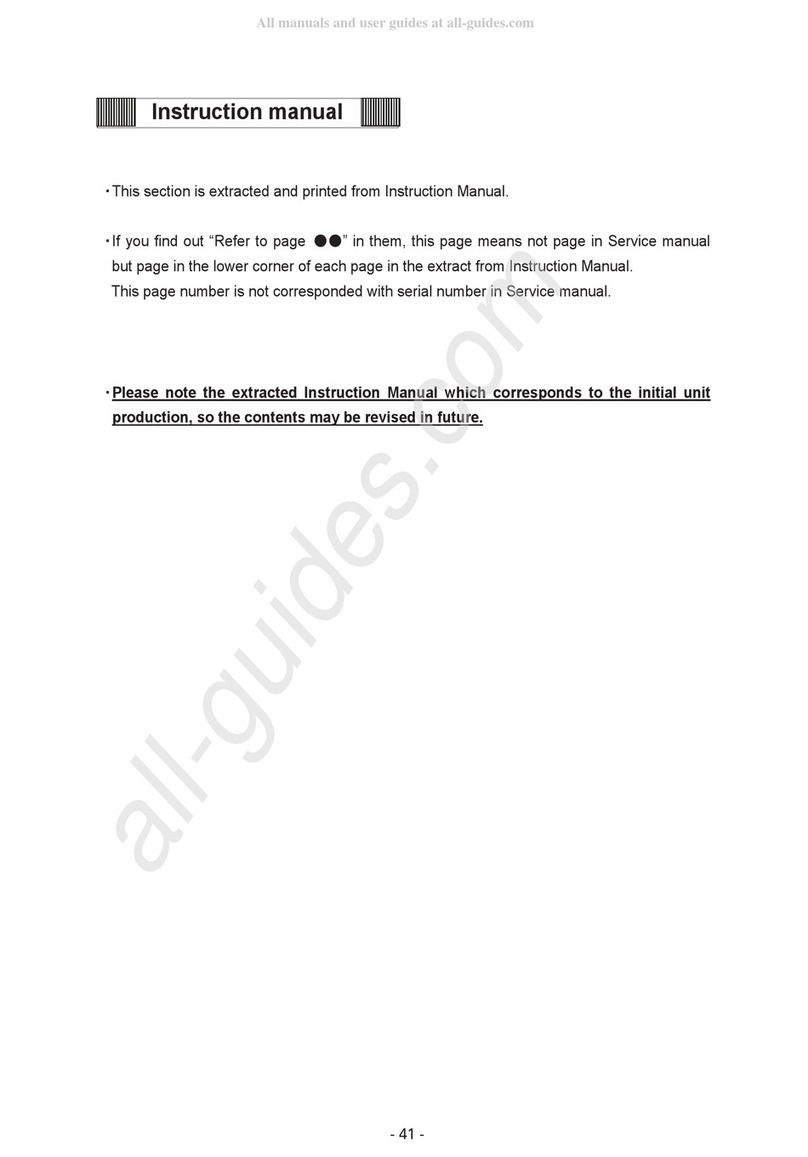 All manuals and user guides at all-guides.com

Instruction manual

・This section is extracted and printed from Instruction Manual.

・If you find out “Refer to page ●●” in them, this page means not page in Service manual but page in the lower corner of each page in the extract from Instruction Manual.
This page number is not corresponded with serial number in Service manual.

・Please note the extracted Instruction Manual which corresponds to the initial unit production, so the contents may be revised in future.

all-guides.com

- 41 -